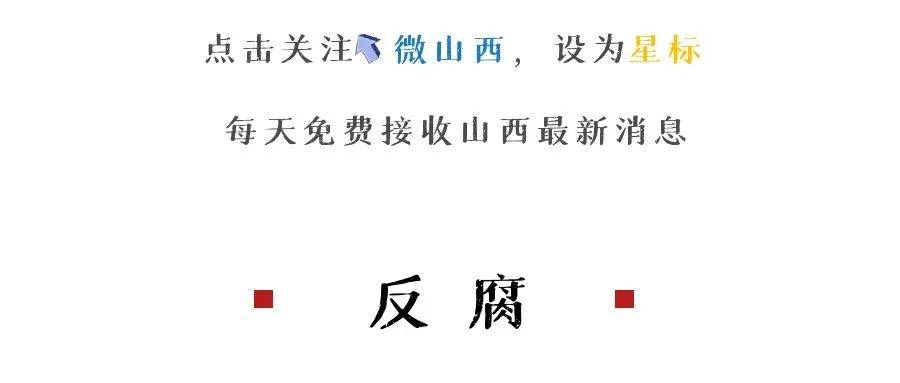 点击关注微山西，设为星标

每天免费接收山西最新消息

反腐